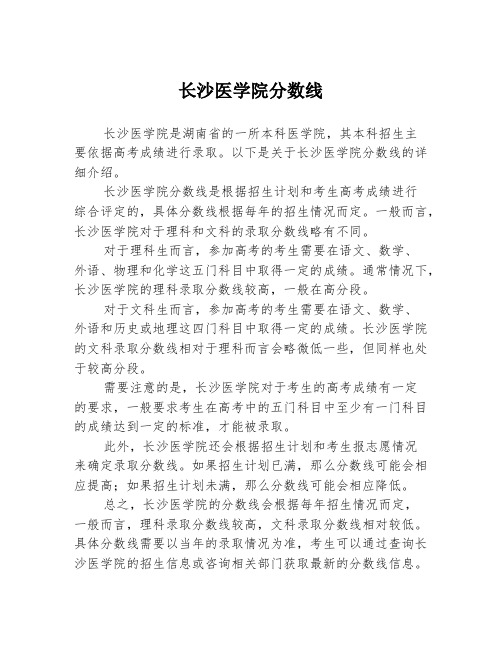 长沙医学院分数线

长沙医学院是湖南省的一所本科医学院，其本科招生主要依据高考成绩进行录取。以下是关于长沙医学院分数线的详细介绍。

长沙医学院分数线是根据招生计划和考生高考成绩进行综合评定的，具体分数线根据每年的招生情况而定。一般而言，长沙医学院对于理科和文科的录取分数线略有不同。

对于理科生而言，参加高考的考生需要在语文、数学、外语、物理和化学这五门科目中取得一定的成绩。通常情况下，长沙医学院的理科录取分数线较高，一般在高分段。

对于文科生而言，参加高考的考生需要在语文、数学、外语和历史或地理这四门科目中取得一定的成绩。长沙医学院的文科录取分数线相对于理科而言会略微低一些，但同样也处于较高分段。

需要注意的是，长沙医学院对于考生的高考成绩有一定的要求，一般要求考生在高考中的五门科目中至少有一门科目的成绩达到一定的标准，才能被录取。

此外，长沙医学院还会根据招生计划和考生报志愿情况来确定录取分数线。如果招生计划已满，那么分数线可能会相应提高；如果招生计划未满，那么分数线可能会相应降低。

总之，长沙医学院的分数线会根据每年招生情况而定，一般而言，理科录取分数线较高，文科录取分数线相对较低。具体分数线需要以当年的录取情况为准，考生可以通过查询长沙医学院的招生信息或咨询相关部门获取最新的分数线信息。